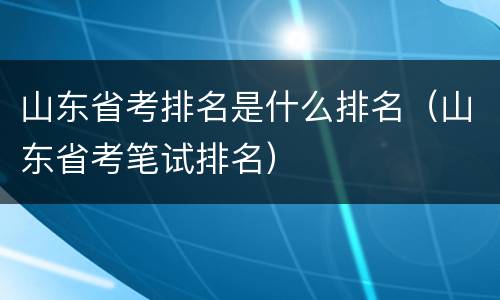 山东省考排名是什么排名（山东省考笔试排名）